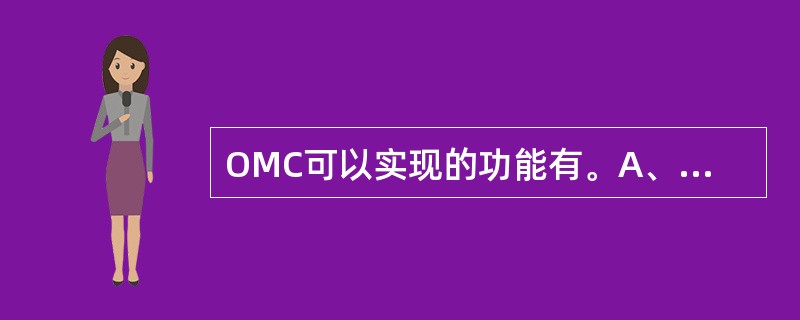 OMC可以实现的功能有。A、...